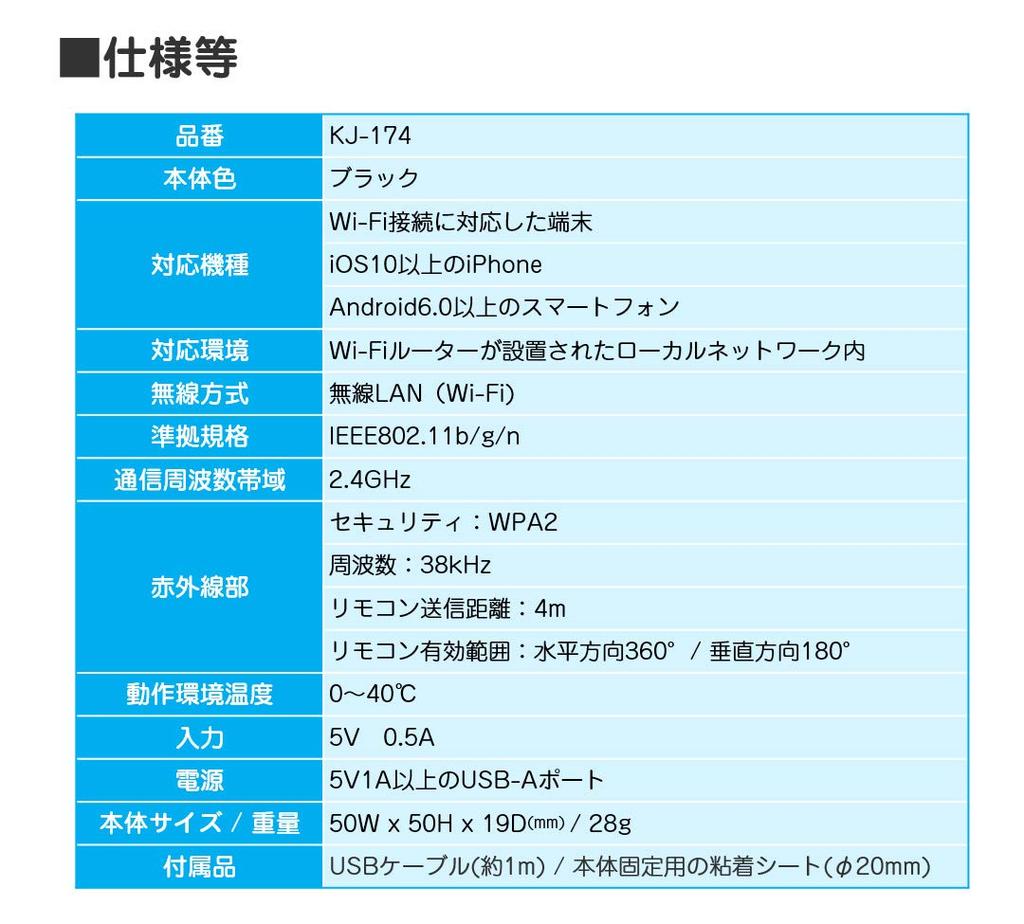 ■仕様等

| 品番 | KJ-174 |
|---|---|
| 本体色 | ブラック |
| 対応機種 | Wi-Fi接続に対応した端末 |
| | iOS10以上のiPhone |
| | Android6.0以上のスマートフォン |
| 対応環境 | Wi-Fiルーターが設置されたローカルネットワーク内 |
| 無線方式 | 無線LAN（Wi-Fi） |
| 準拠規格 | IEEE802.11b/g/n |
| 通信周波数帯域 | 2.4GHz |
| 赤外線部 | セキュリティ：WPA2 |
| | 周波数：38kHz |
| | リモコン送信距離：4m |
| | リモコン有効範囲：水平方向360° / 垂直方向180° |
| 動作環境温度 | 0～40℃ |
| 入力 | 5V 0.5A |
| 電源 | 5V1A以上のUSB-Aポート |
| 本体サイズ / 重量 | 50W x 50H x 19D(mm) / 28g |
| 付属品 | USBケーブル(約1m) / 本体固定用の粘着シート(φ20mm) |